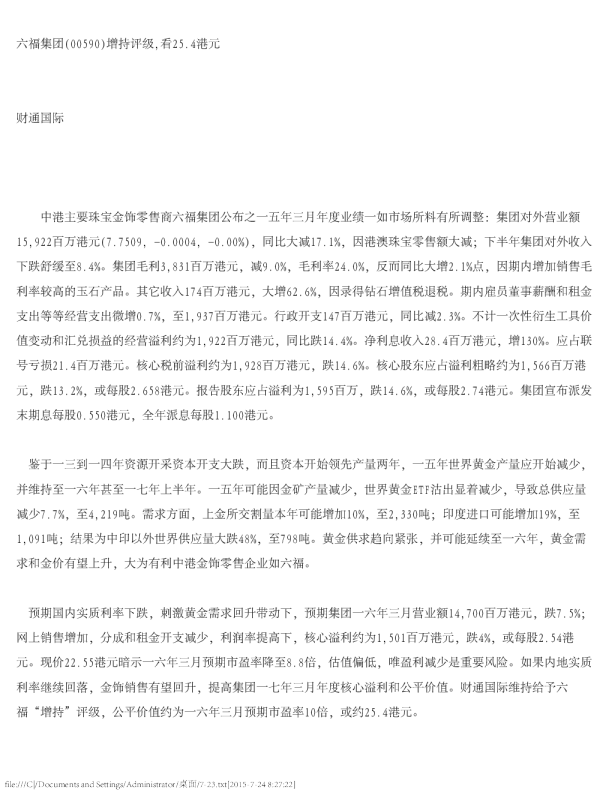 六福集团(00590)增持评级,看25.4港元

财通国际

中港主要珠宝金饰零售商六福集团公布之一五年三月年度业绩一如市场所料有所调整：集团对外营业额15,922百万港元(7.7509, -0.0004, -0.00%)，同比大减17.1%，因港澳珠宝零售额大减；下半年集团对外收入下跌舒缓至8.4%。集团毛利3,831百万港元，减9.0%，毛利率24.0%，反而同比大增2.1%点，因期内增加销售毛利率较高的玉石产品。其它收入174百万港元，大增62.6%，因录得钻石增值税退税。期内雇员董事薪酬和租金支出等等经营支出微增0.7%，至1,937百万港元。行政开支147百万港元，同比减2.3%。不计一次性衍生工具价值变动和汇兑损益的经营溢利约为1,922百万港元，同比跌14.4%。净利息收入28.4百万港元，增130%。应占联号亏损21.4百万港元。核心税前溢利约为1,928百万港元，跌14.6%。核心股东应占溢利粗略约为1,566百万港元，跌13.2%，或每股2.658港元。报告股东应占溢利为1,595百万，跌14.6%，或每股2.74港元。集团宣布派发末期息每股0.550港元，全年派息每股1.100港元。

鉴于一三到一四年资源开采资本开支大跌，而且资本开始领先产量两年，一五年世界黄金产量应开始减少，并维持至一六年甚至一七年上半年。一五年可能因金矿产量减少，世界黄金ETF沽出显着减少，导致总供应量减少7.7%，至4,219吨。需求方面，上金所交割量本年可能增加10%，至2,330吨；印度进口可能增加19%，至1,091吨；结果为中印以外世界供应量大跌48%，至798吨。黄金供求趋向紧张，并可能延续至一六年，黄金需求和金价有望上升，大为有利中港金饰零售企业如六福。

预期国内实质利率下跌，刺激黄金需求回升带动下，预期集团一六年三月营业额14,700百万港元，跌7.5%；网上销售增加，分成和租金开支减少，利润率提高下，核心溢利约为1,501百万港元，跌4%，或每股2.54港元。现价22.55港元暗示一六年三月预期市盈率降至8.8倍，估值偏低，唯盈利减少是重要风险。如果内地实质利率继续回落，金饰销售有望回升，提高集团一七年三月年度核心溢利和公平价值。财通国际维持给予六福“增持”评级，公平价值约为一六年三月预期市盈率10倍，或约25.4港元。

file:///C|/Documents and Settings/Administrator/桌面/7-23.txt[2015-7-24 8:27:22]